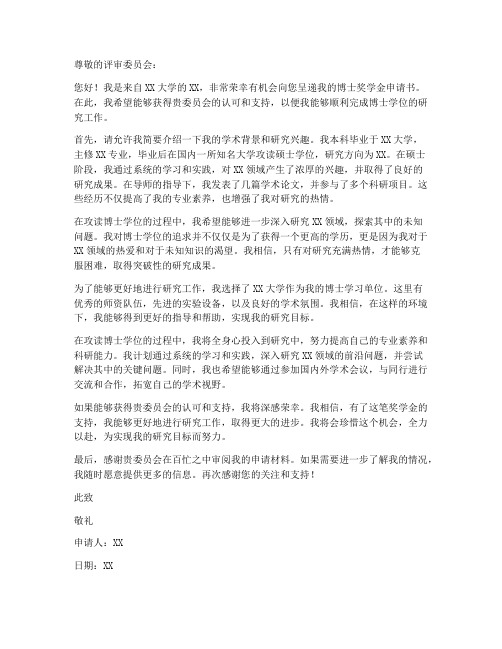 尊敬的评审委员会：

您好！我是来自XX大学的XX，非常荣幸有机会向您呈递我的博士奖学金申请书。在此，我希望能够获得贵委员会的认可和支持，以便我能够顺利完成博士学位的研究工作。

首先，请允许我简要介绍一下我的学术背景和研究兴趣。我本科毕业于XX大学，主修XX专业，毕业后在国内一所知名大学攻读硕士学位，研究方向为XX。在硕士阶段，我通过系统的学习和实践，对XX领域产生了浓厚的兴趣，并取得了良好的研究成果。在导师的指导下，我发表了几篇学术论文，并参与了多个科研项目。这些经历不仅提高了我的专业素养，也增强了我对研究的热情。

在攻读博士学位的过程中，我希望能够进一步深入研究XX领域，探索其中的未知问题。我对博士学位的追求并不仅仅是为了获得一个更高的学历，更是因为我对于XX领域的热爱和对于未知知识的渴望。我相信，只有对研究充满热情，才能够克服困难，取得突破性的研究成果。

为了能够更好地进行研究工作，我选择了XX大学作为我的博士学习单位。这里有优秀的师资队伍，先进的实验设备，以及良好的学术氛围。我相信，在这样的环境下，我能够得到更好的指导和帮助，实现我的研究目标。

在攻读博士学位的过程中，我将全身心投入到研究中，努力提高自己的专业素养和科研能力。我计划通过系统的学习和实践，深入研究XX领域的前沿问题，并尝试解决其中的关键问题。同时，我也希望能够通过参加国内外学术会议，与同行进行交流和合作，拓宽自己的学术视野。

如果能够获得贵委员会的认可和支持，我将深感荣幸。我相信，有了这笔奖学金的支持，我能够更好地进行研究工作，取得更大的进步。我将会珍惜这个机会，全力以赴，为实现我的研究目标而努力。

最后，感谢贵委员会在百忙之中审阅我的申请材料。如果需要进一步了解我的情况，我随时愿意提供更多的信息。再次感谢您的关注和支持！

此致

敬礼

申请人：XX

日期：XX